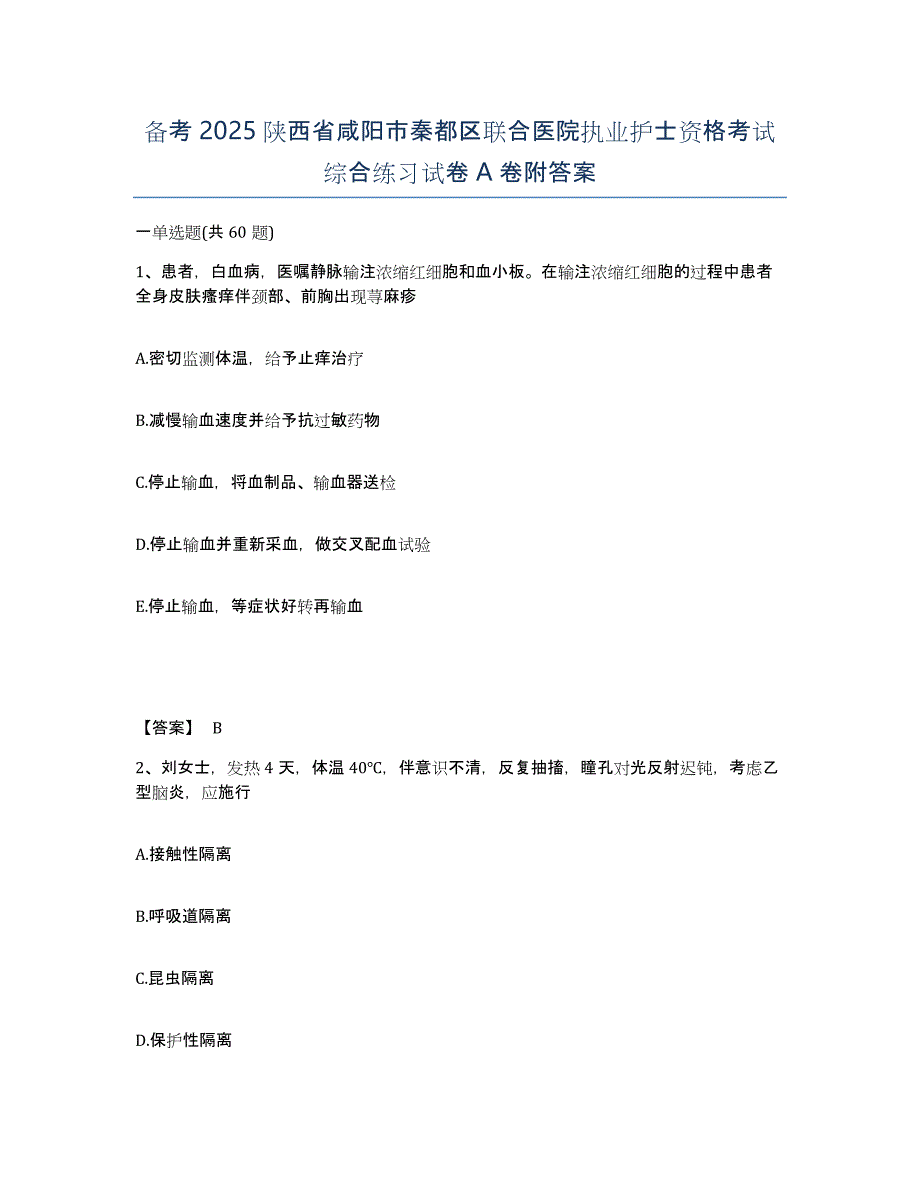 备考 2025 陕西省咸阳市秦都区联合医院执业护士资格考试综合练习试卷 A 卷附答案

一单选题(共 60 题)

1、患者，白血病，医嘱静脉输注浓缩红细胞和血小板。在输注浓缩红细胞的过程中患者全身皮肤瘙痒伴颈部、前胸出现荨麻疹

A.密切监测体温，给予止痒治疗

B.减慢输血速度并给予抗过敏药物

C.停止输血，将血制品、输血器送检

D.停止输血并重新采血，做交叉配血试验

E.停止输血，等症状好转再输血

【答案】 B

2、刘女士，发热 4 天，体温 40℃，伴意识不清，反复抽搐，瞳孔对光反射迟钝，考虑乙型脑炎，应施行

A.接触性隔离

B.呼吸道隔离

C.昆虫隔离

D.保护性隔离